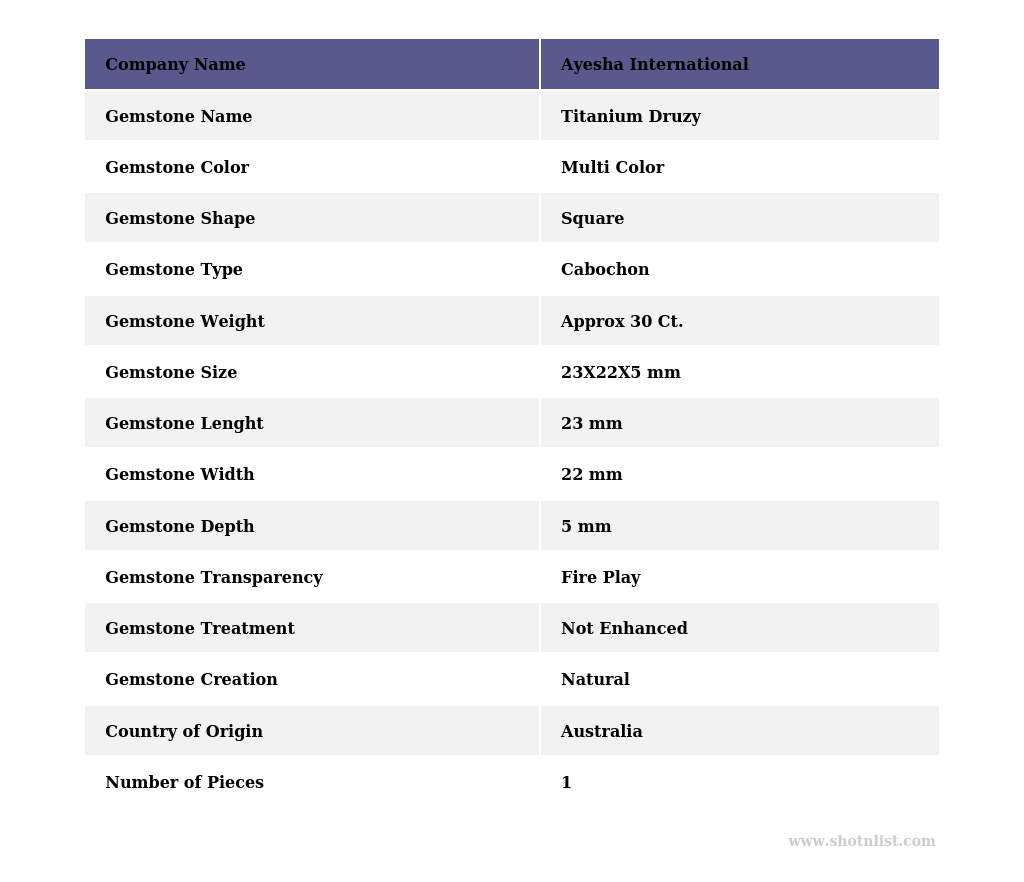 | Company Name | Ayesha International |
|---|---|
| Gemstone Name | Titanium Druzy |
| Gemstone Color | Multi Color |
| Gemstone Shape | Square |
| Gemstone Type | Cabochon |
| Gemstone Weight | Approx 30 Ct. |
| Gemstone Size | 23X22X5 mm |
| Gemstone Lenght | 23 mm |
| Gemstone Width | 22 mm |
| Gemstone Depth | 5 mm |
| Gemstone Transparency | Fire Play |
| Gemstone Treatment | Not Enhanced |
| Gemstone Creation | Natural |
| Country of Origin | Australia |
| Number of Pieces | 1 |

www.shotnlist.com